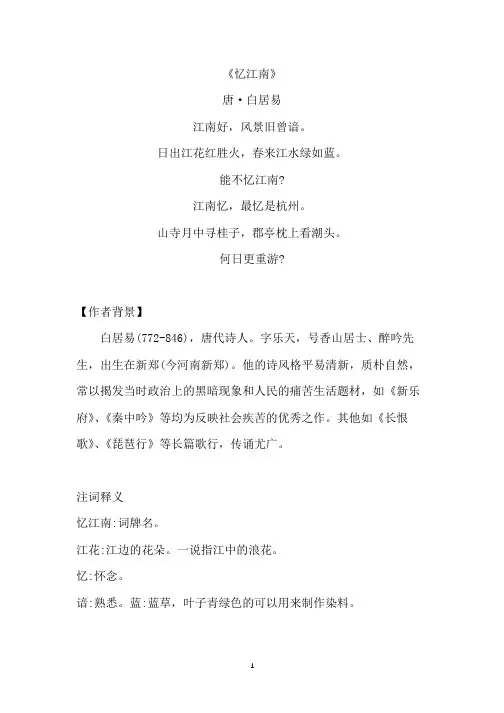 《忆江南》

唐·白居易

江南好，风景旧曾谙。

日出江花红胜火，春来江水绿如蓝。

能不忆江南?

江南忆，最忆是杭州。

山寺月中寻桂子，郡亭枕上看潮头。

何日更重游?

【作者背景】

白居易(772-846)，唐代诗人。字乐天，号香山居士、醉吟先生，出生在新郑(今河南新郑)。他的诗风格平易清新，质朴自然，常以揭发当时政治上的黑暗现象和人民的痛苦生活题材，如《新乐府》、《秦中吟》等均为反映社会疾苦的优秀之作。其他如《长恨歌》、《琵琶行》等长篇歌行，传诵尤广。

注词释义

忆江南:词牌名。

江花:江边的花朵。一说指江中的浪花。

忆:怀念。

谙:熟悉。蓝:蓝草，叶子青绿色的可以用来制作染料。

1